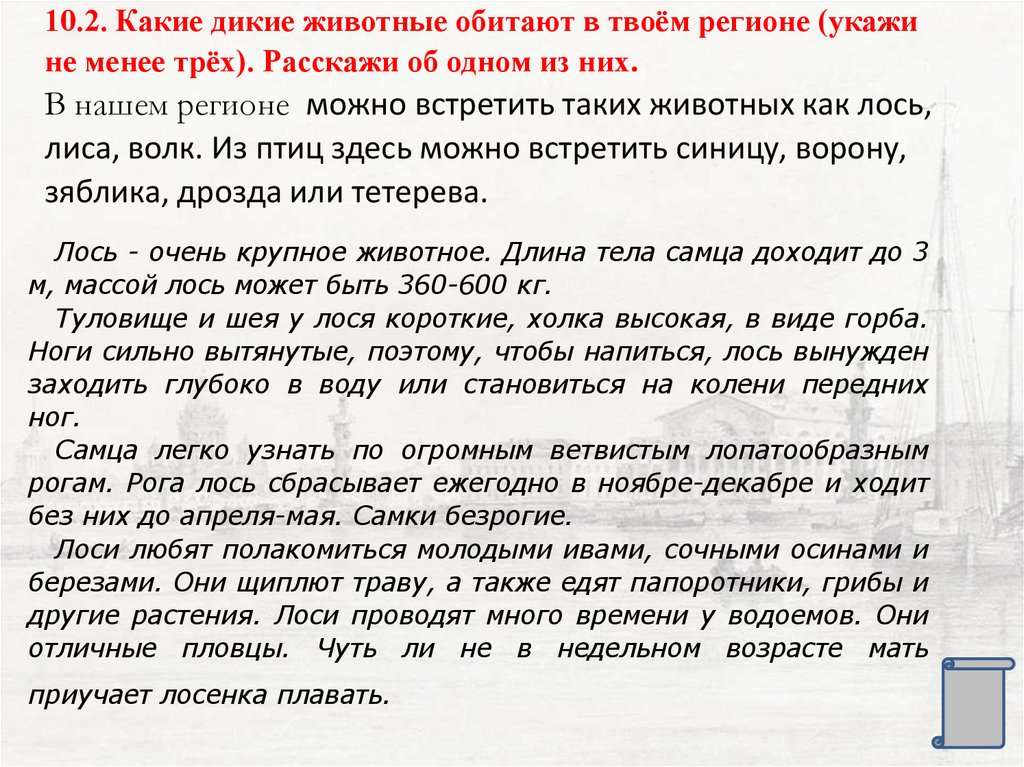 10.2. Какие дикие животные обитают в твоём регионе (укажи не менее трёх). Расскажи об одном из них.

В нашем регионе можно встретить таких животных как лось, лиса, волк. Из птиц здесь можно встретить синицу, ворону, зяблика, дрозда или тетерева.

Лось - очень крупное животное. Длина тела самца доходит до 3 м, массой лось может быть 360-600 кг.

Туловище и шея у лося короткие, холка высокая, в виде горба. Ноги сильно вытянутые, поэтому, чтобы напиться, лось вынужден заходить глубоко в воду или становиться на колени передних ног.

Самца легко узнать по огромным ветвистым лопатообразным рогам. Рога лось сбрасывает ежегодно в ноябре-декабре и ходит без них до апреля-мая. Самки безрогие.

Лоси любят полакомиться молодыми ивами, сочными осинами и березами. Они щиплют траву, а также едят папоротники, грибы и другие растения. Лоси проводят много времени у водоемов. Они отличные пловцы. Чуть ли не в недельном возрасте мать приучает лосенка плавать.